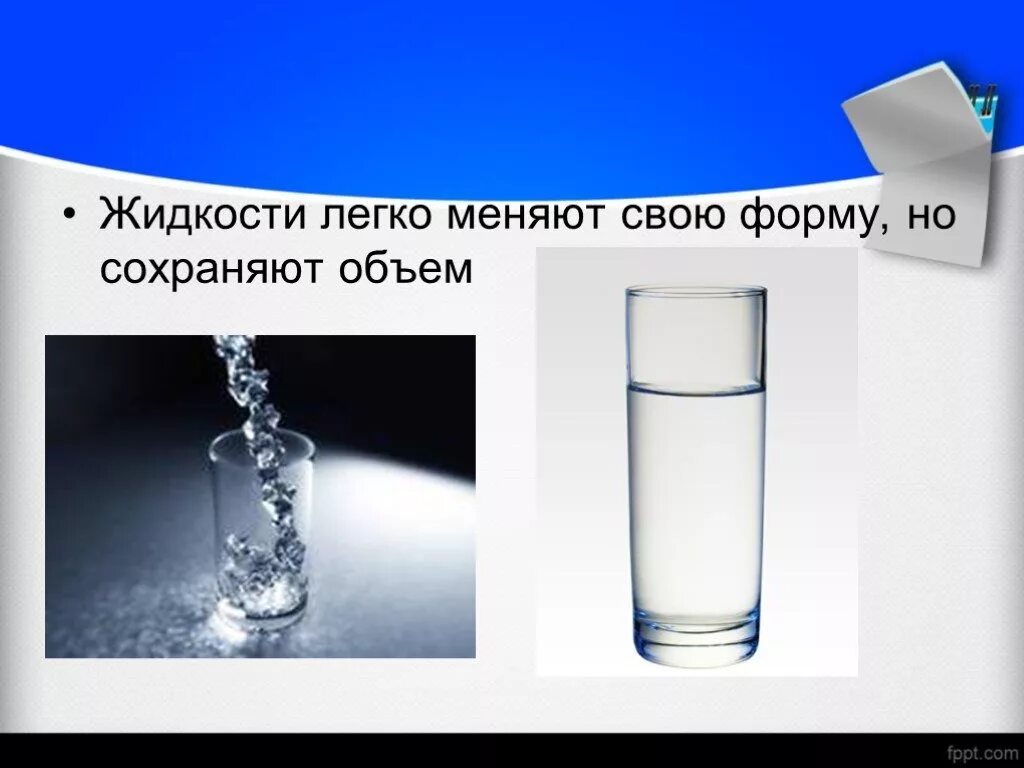 • Жидкости легко меняют свою форму, но сохраняют объем

fppt.com